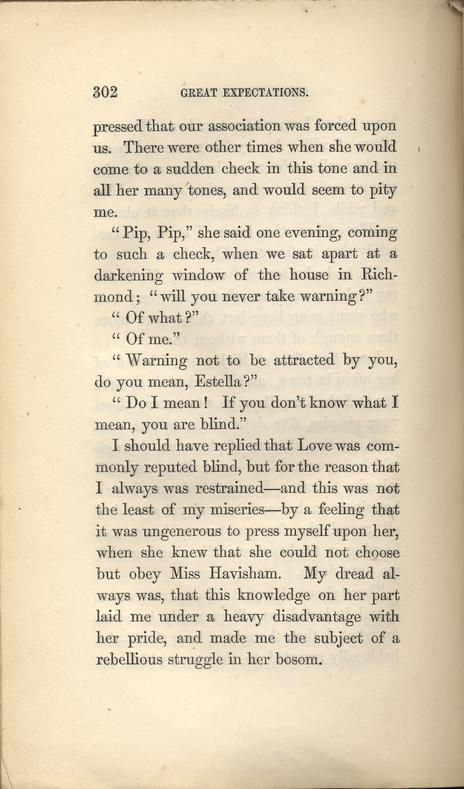 302 GREAT EXPECTATIONS.

pressed that our association was forced upon us. There were other times when she would come to a sudden check in this tone and in all her many tones, and would seem to pity me.

"Pip, Pip," she said one evening, coming to such a check, when we sat apart at a darkening window of the house in Richmond; "will you never take warning?"

"Of what?"

"Of me."

"Warning not to be attracted by you, do you mean, Estella?"

"Do I mean! If you don't know what I mean, you are blind."

I should have replied that Love was commonly reputed blind, but for the reason that I always was restrained—and this was not the least of my miseries—by a feeling that it was ungenerous to press myself upon her, when she knew that she could not choose but obey Miss Havisham. My dread always was, that this knowledge on her part laid me under a heavy disadvantage with her pride, and made me the subject of a rebellious struggle in her bosom.